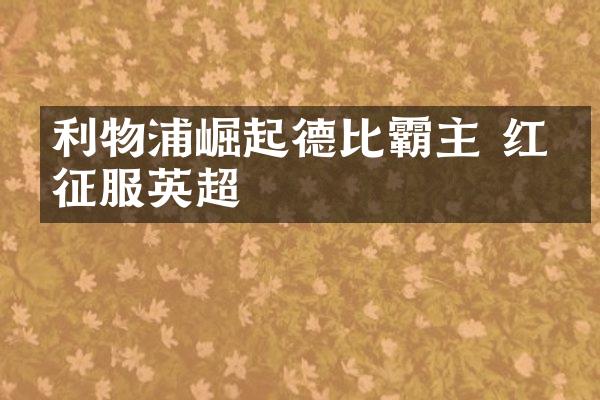 利物浦崛起德比霸主 红征服英超